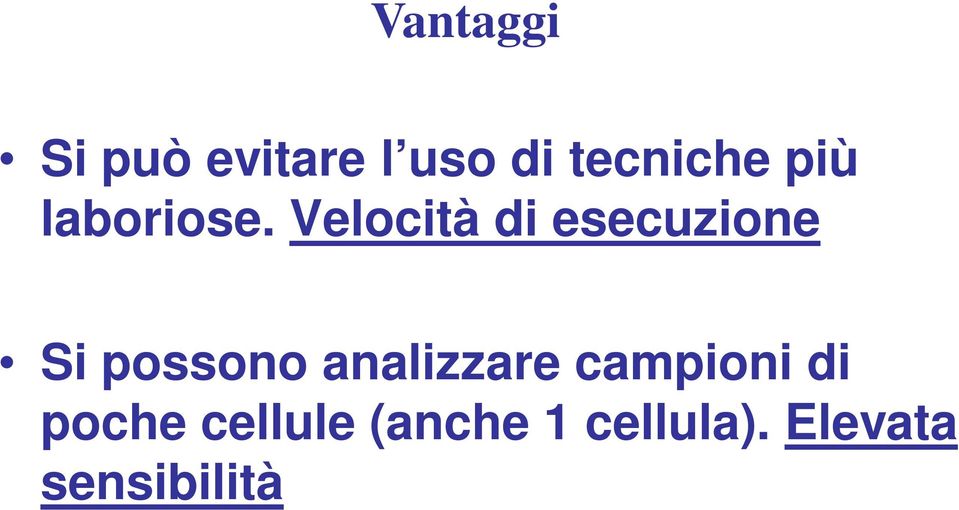 Vantaggi

• Si può evitare l’uso di tecniche più laboriose. Velocità di esecuzione

• Si possono analizzare campioni di poche cellule (anche 1 cellula). Elevata sensibilità